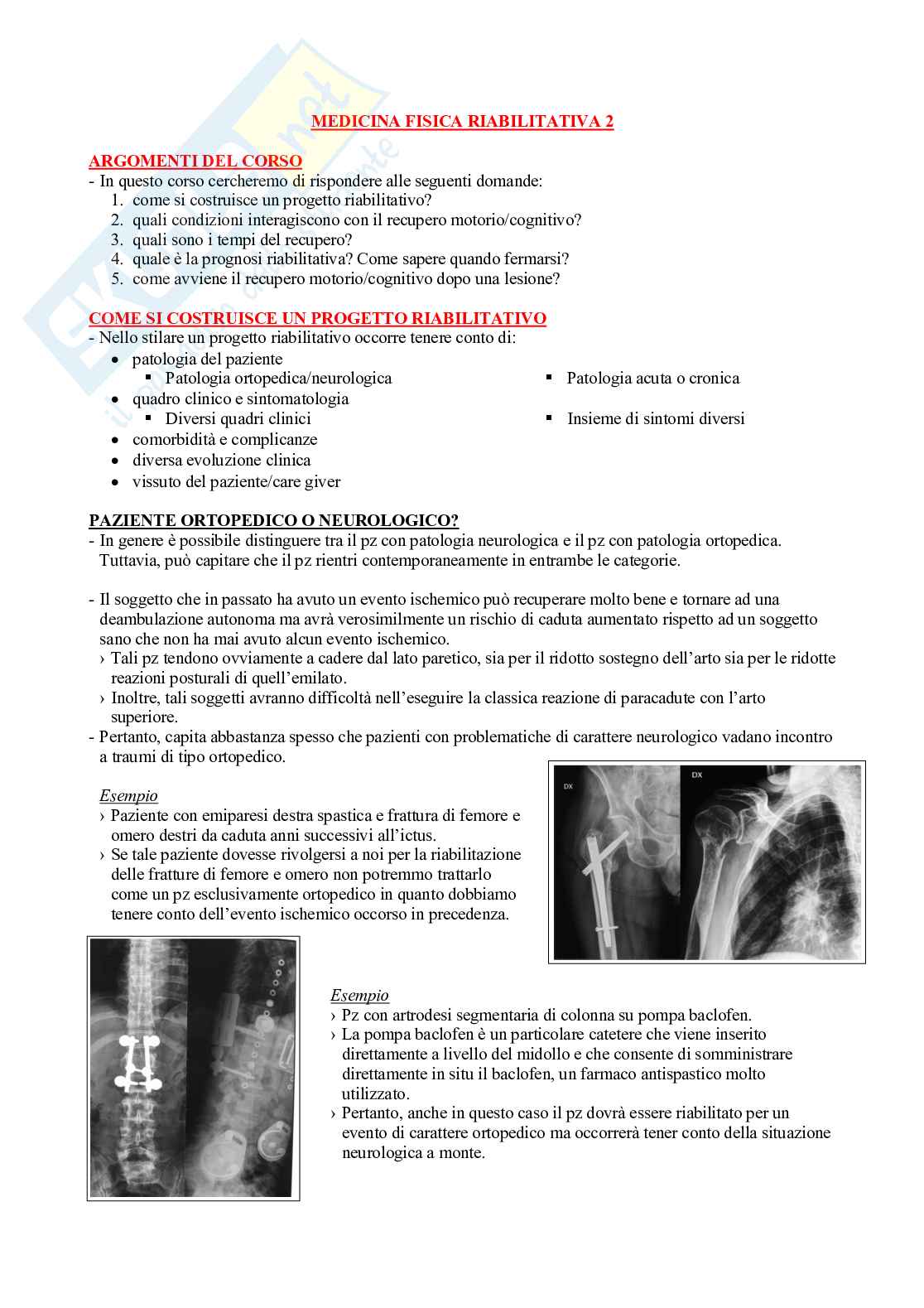 MEDICINA FISICA RIABILITATIVA 2

ARGOMENTI DEL CORSO
- In questo corso cercheremo di rispondere alle seguenti domande:
1. come si costruisce un progetto riabilitativo?
2. quali condizioni interagiscono con il recupero motorio/cognitivo?
3. quali sono i tempi del recupero?
4. quale è la prognosi riabilitativa? Come sapere quando fermarsi?
5. come avviene il recupero motorio/cognitivo dopo una lesione?

COME SI COSTRUISCE UN PROGETTO RIABILITATIVO
- Nello stilare un progetto riabilitativo occorre tenere conto di:
• patologia del paziente
▪ Patologia ortopedica/neurologica
▪ Patologia acuta o cronica
• quadro clinico e sintomatologia
▪ Diversi quadri clinici
▪ Insieme di sintomi diversi
• comorbidità e complicanze
• diversa evoluzione clinica
• vissuto del paziente/care giver

PAZIENTE ORTOPEDICO O NEUROLOGICO?
- In genere è possibile distinguere tra il pz con patologia neurologica e il pz con patologia ortopedica. Tuttavia, può capitare che il pz rientri contemporaneamente in entrambe le categorie.

- Il soggetto che in passato ha avuto un evento ischemico può recuperare molto bene e tornare ad una deambulazione autonoma ma avrà verosimilmente un rischio di caduta aumentato rispetto ad un soggetto sano che non ha mai avuto alcun evento ischemico.
› Tali pz tendono ovviamente a cadere dal lato paretico, sia per il ridotto sostegno dell'arto sia per le ridotte reazioni posturali di quell'emilato.
› Inoltre, tali soggetti avranno difficoltà nell'eseguire la classica reazione di paracadute con l'arto superiore.
- Pertanto, capita abbastanza spesso che pazienti con problematiche di carattere neurologico vadano incontro a traumi di tipo ortopedico.

Esempio
› Paziente con emiparesi destra spastica e frattura di femore e omero destri da caduta anni successivi all'ictus.
› Se tale paziente dovesse rivolgersi a noi per la riabilitazione delle fratture di femore e omero non potremmo trattarlo come un pz esclusivamente ortopedico in quanto dobbiamo tenere conto dell'evento ischemico occorso in precedenza.

DX
DX

Esempio
› Pz con artrodesi segmentaria di colonna su pompa baclofen.
› La pompa baclofen è un particolare catetere che viene inserito direttamente a livello del midollo e che consente di somministrare direttamente in situ il baclofen, un farmaco antispastico molto utilizzato.
› Pertanto, anche in questo caso il pz dovrà essere riabilitato per un evento di carattere ortopedico ma occorrerà tener conto della situazione neurologica a monte.